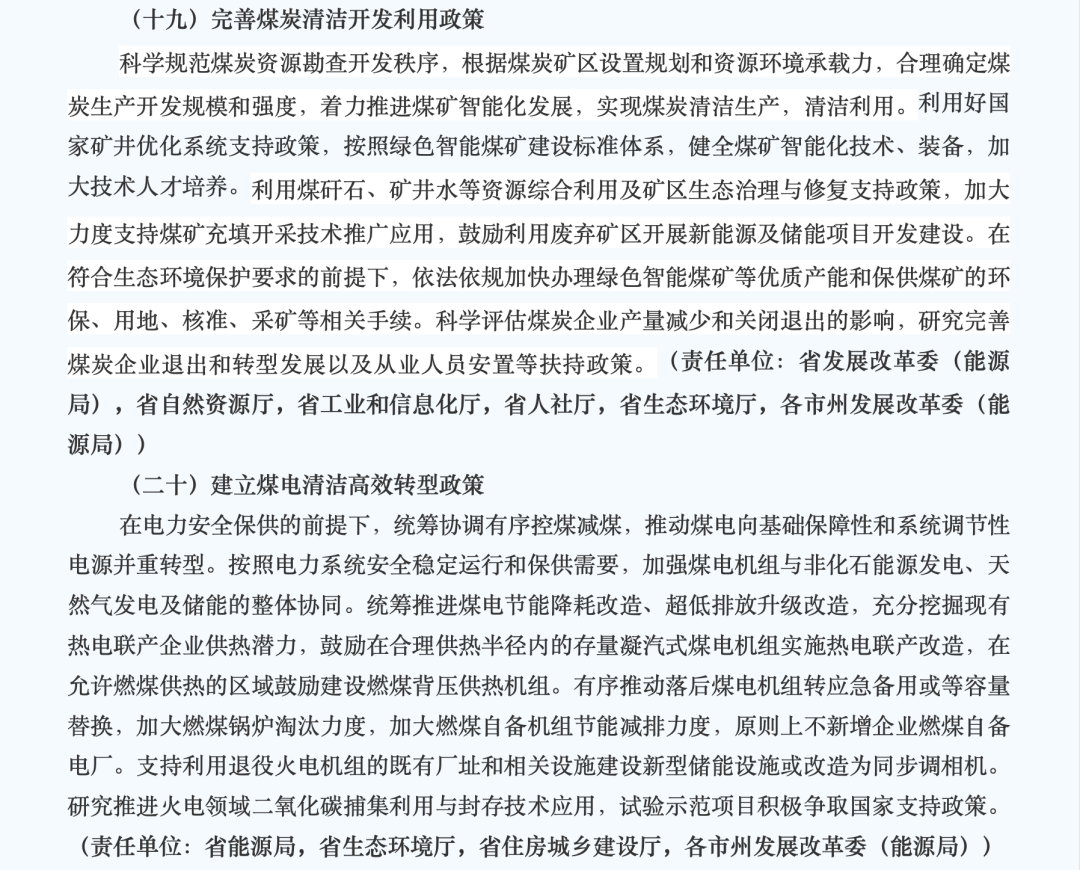 （十九）完善煤炭清洁开发利用政策

科学规范煤炭资源勘查开发秩序，根据煤炭矿区设置规划和资源环境承载力，合理确定煤炭生产开发规模和强度，着力推进煤矿智能化发展，实现煤炭清洁生产，清洁利用。利用好国家矿井优化系统支持政策，按照绿色智能煤矿建设标准体系，健全煤矿智能化技术、装备，加大技术人才培养。利用煤矸石、矿井水等资源综合利用及矿区生态治理与修复支持政策，加大力度支持煤矿充填开采技术推广应用，鼓励利用废弃矿区开展新能源及储能项目开发建设。在符合生态环境保护要求的前提下，依法依规加快办理绿色智能煤矿等优质产能和保供煤矿的环保、用地、核准、采矿等相关手续。科学评估煤炭企业产量减少和关闭退出的影响，研究完善煤炭企业退出和转型发展以及从业人员安置等扶持政策。（责任单位：省发展改革委（能源局），省自然资源厅，省工业和信息化厅，省人社厅，省生态环境厅，各市州发展改革委（能源局））

（二十）建立煤电清洁高效转型政策

在电力安全保供的前提下，统筹协调有序控煤减煤，推动煤电向基础保障性和系统调节性电源并重转型。按照电力系统安全稳定运行和保供需要，加强煤电机组与非化石能源发电、天然气发电及储能的整体协同。统筹推进煤电节能降耗改造、超低排放升级改造，充分挖掘现有热电联产企业供热潜力，鼓励在合理供热半径内的存量凝汽式煤电机组实施热电联产改造，在允许燃煤供热的区域鼓励建设燃煤背压供热机组。有序推动落后煤电机组转应急备用或等容量替换，加大燃煤锅炉淘汰力度，加大燃煤自备机组节能减排力度，原则上不新增企业燃煤自备电厂。支持利用退役火电机组的既有厂址和相关设施建设新型储能设施或改造为同步调相机。研究推进火电领域二氧化碳捕集利用与封存技术应用，试验示范项目积极争取国家支持政策。（责任单位：省能源局，省生态环境厅，省住房城乡建设厅，各市州发展改革委（能源局））